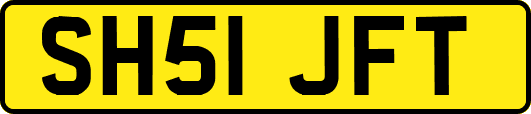 SH51 JFT